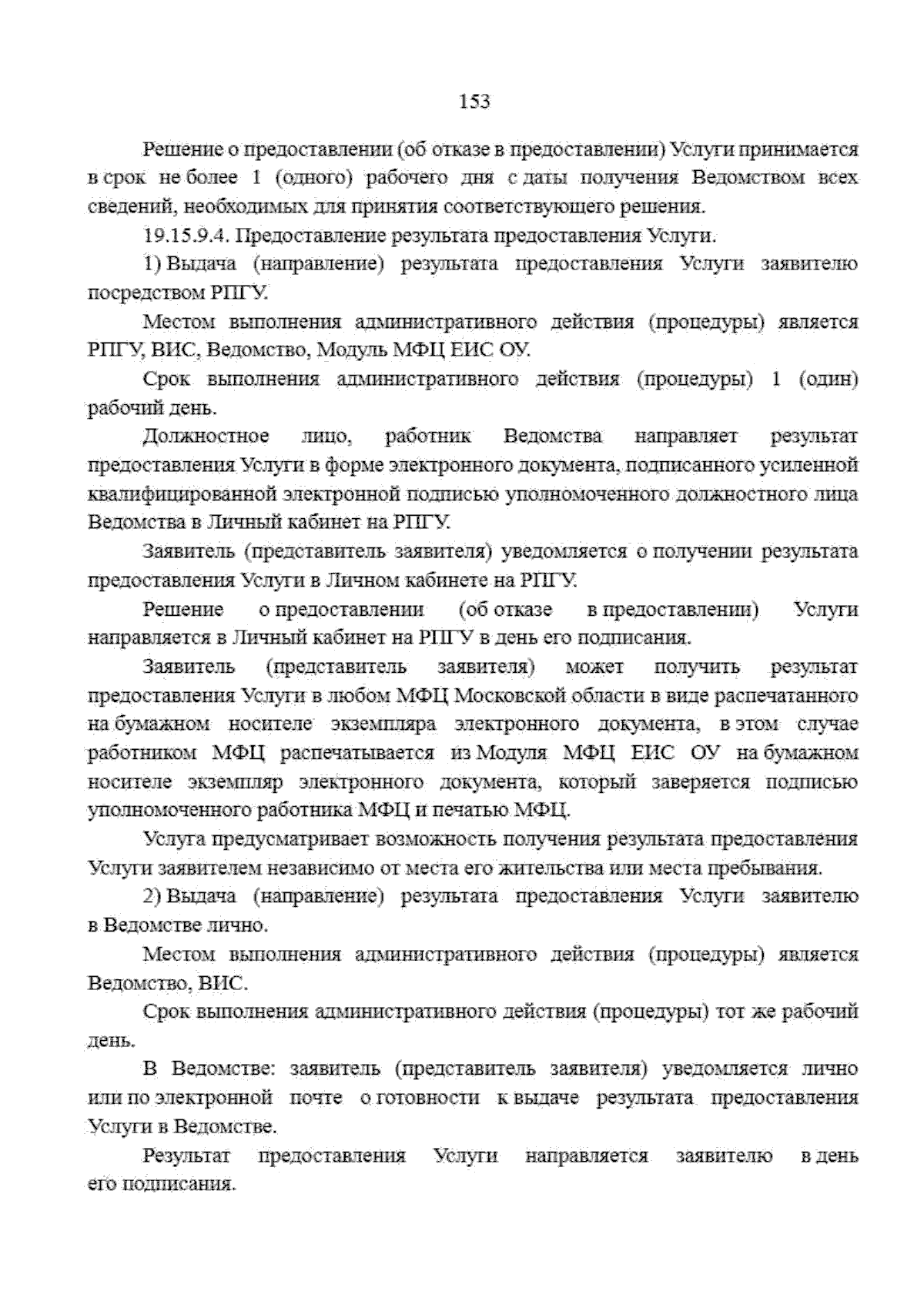 153

Решение о предоставлении (об отказе в предоставлении) Услуги принимается в срок не более 1 (одного) рабочего дня с даты получения Ведомством всех сведений, необходимых для принятия соответствующего решения.

19.15.9.4. Предоставление результата предоставления Услуги.

1) Выдача (направление) результата предоставления Услуги заявителю посредством РПГУ.

Местом выполнения административного действия (процедуры) является РПГУ, ВИС, Ведомство, Модуль МФЦ ЕИС ОУ.

Срок выполнения административного действия (процедуры) 1 (один) рабочий день.

Должностное лицо, работник Ведомства направляет результат предоставления Услуги в форме электронного документа, подписанного усиленной квалифицированной электронной подписью уполномоченного должностного лица Ведомства в Личный кабинет на РПГУ.

Заявитель (представитель заявителя) уведомляется о получении результата предоставления Услуги в Личном кабинете на РПГУ.

Решение о предоставлении (об отказе в предоставлении) Услуги направляется в Личный кабинет на РПГУ в день его подписания.

Заявитель (представитель заявителя) может получить результат предоставления Услуги в любом МФЦ Московской области в виде распечатанного на бумажном носителе экземпляра электронного документа, в этом случае работником МФЦ распечатывается из Модуля МФЦ ЕИС ОУ на бумажном носителе экземпляр электронного документа, который заверяется подписью уполномоченного работника МФЦ и печатью МФЦ.

Услуга предусматривает возможность получения результата предоставления Услуги заявителем независимо от места его жительства или места пребывания.

2) Выдача (направление) результата предоставления Услуги заявителю в Ведомстве лично.

Местом выполнения административного действия (процедуры) является Ведомство, ВИС.

Срок выполнения административного действия (процедуры) тот же рабочий день.

В Ведомстве: заявитель (представитель заявителя) уведомляется лично или по электронной почте о готовности к выдаче результата предоставления Услуги в Ведомстве.

Результат предоставления Услуги направляется заявителю в день его подписания.